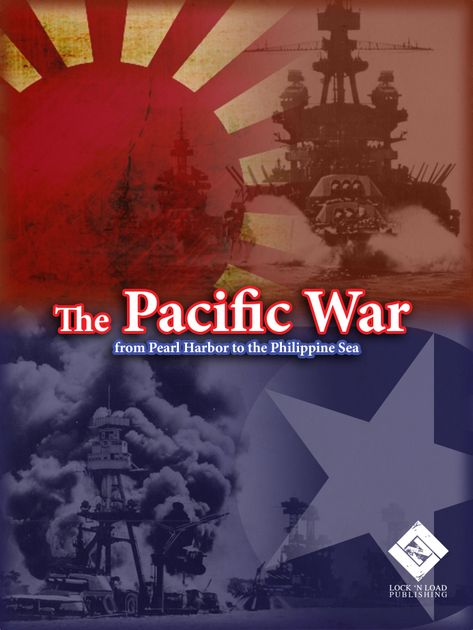 The Pacific War
from Pearl Harbor to the Philippine Sea

LOCK 'N LOAD
PUBLISHING